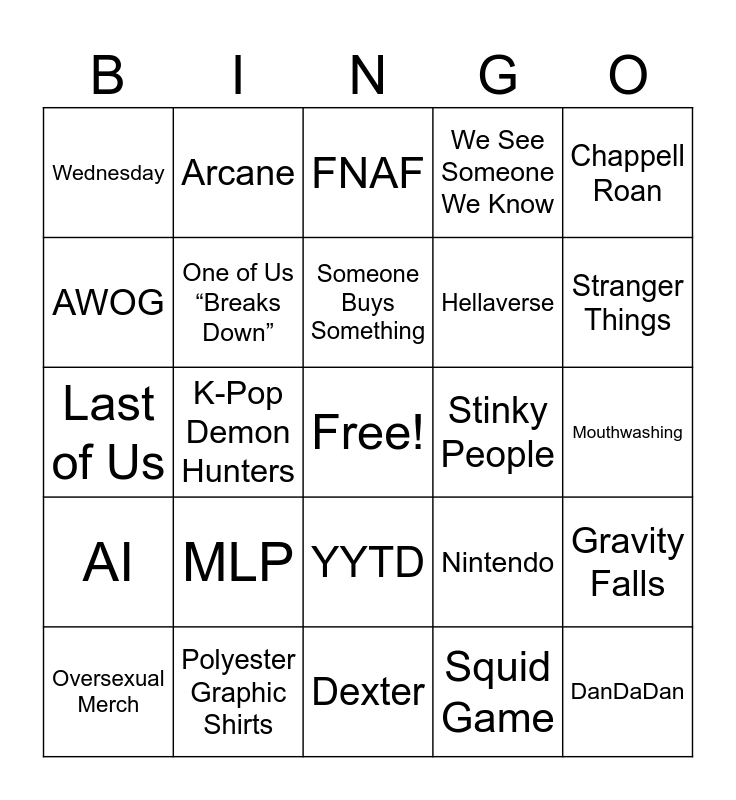 | B | I | N | G | O |
|---|---|---|---|---|
| Wednesday | Arcane | FNAF | We See Someone We Know | Chappell Roan |
| AWOG | One of Us “Breaks Down” | Someone Buys Something | Hellaverse | Stranger Things |
| Last of Us | K-Pop Demon Hunters | Free! | Stinky People | Mouthwashing |
| AI | MLP | YYTD | Nintendo | Gravity Falls |
| Oversexual Merch | Polyester Graphic Shirts | Dexter | Squid Game | DanDaDan |